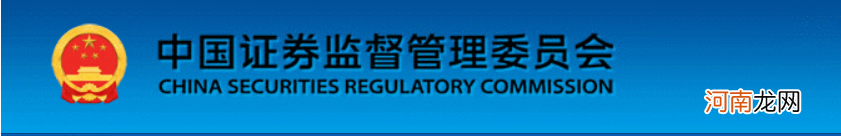 中国证券监督管理委员会
CHINA SECURITIES REGULATORY COMMISSION
河南龙网